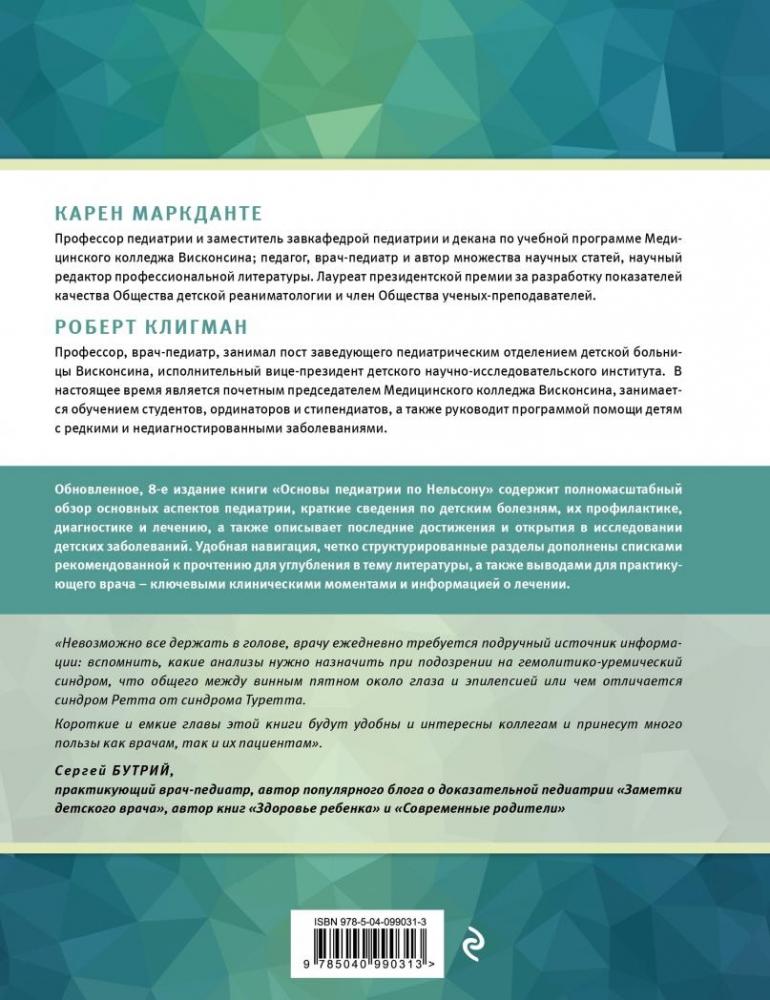 КАРЕН МАРКДАНТЕ

Профессор педиатрии и заместитель завкафедрой педиатрии и декана по учебной программе Медицинского колледжа Висконсина; педагог, врач-педиатр и автор множества научных статей, научный редактор профессиональной литературы. Лауреат президентской премии за разработку показателей качества Общества детской реаниматологии и член Общества ученых-преподавателей.

РОБЕРТ КЛИГМАН

Профессор, врач-педиатр, занимал пост заведующего педиатрическим отделением детской больницы Висконсина, исполнительный вице-президент детского научно-исследовательского института. В настоящее время является почетным председателем Медицинского колледжа Висконсина, занимается обучением студентов, ординаторов и стипендиатов, а также руководит программой помощи детям с редкими и недиагностированными заболеваниями.

Обновленное, 8-е издание книги «Основы педиатрии по Нельсону» содержит полномасштабный обзор основных аспектов педиатрии, краткие сведения по детским болезням, их профилактике, диагностике и лечению, а также описывает последние достижения и открытия в исследовании детских заболеваний. Удобная навигация, четко структурированные разделы дополнены списками рекомендованной к прочтению для углубления в тему литературы, а также выводами для практикующего врача – ключевыми клиническими моментами и информацией о лечении.

«Невозможно все держать в голове, врачу ежедневно требуется подручный источник информации: вспомнить, какие анализы нужно назначить при подозрении на гемолитико-уремический синдром, что общего между винным пятном около глаза и эпилепсией или чем отличается синдром Ретта от синдрома Туретта.

Короткие и емкие главы этой книги будут удобны и интересны коллегам и принесут много пользы как врачам, так и их пациентам».

Сергей БУТРИЙ,
практикующий врач-педиатр, автор популярного блога о доказательной педиатрии «Заметки детского врача», автор книг «Здоровье ребенка» и «Современные родители»

ISBN 978-5-04-099031-3

9 785040 990313 >